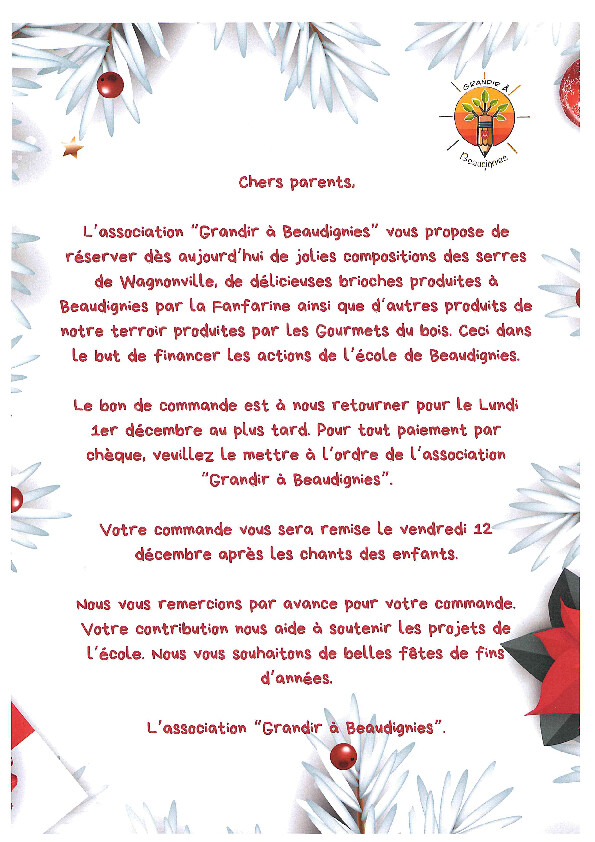 GRANDIR À Beaudignies

Chers parents,

L'association "Grandir à Beaudignies" vous propose de réserver dès aujourd'hui de jolies compositions des serres de Wagnonville, de délicieuses brioches produites à Beaudignies par la Fanfarine ainsi que d'autres produits de notre terroir produites par les Gourmets du bois. Ceci dans le but de financer les actions de l'école de Beaudignies.

Le bon de commande est à nous retourner pour le Lundi 1er décembre au plus tard. Pour tout paiement par chèque, veuillez le mettre à l'ordre de l'association "Grandir à Beaudignies".

Votre commande vous sera remise le vendredi 12 décembre après les chants des enfants.

Nous vous remercions par avance pour votre commande. Votre contribution nous aide à soutenir les projets de l'école. Nous vous souhaitons de belles fêtes de fins d'années.

L'association "Grandir à Beaudignies".